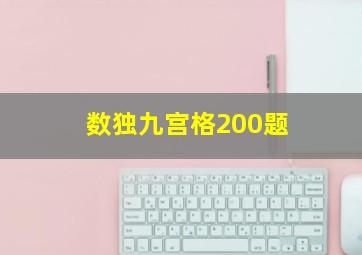 数独九宫格200题